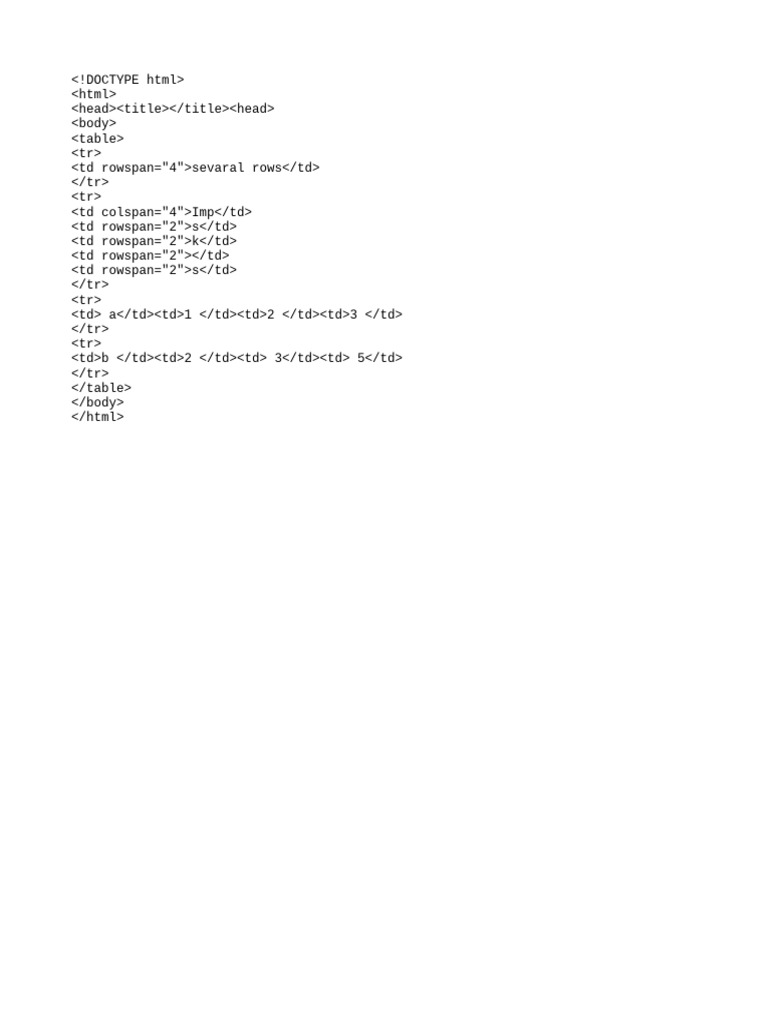 <!DOCTYPE html>
<html>
<head><title></title><head>
<body>
<table>
<tr>
<td rowspan="4">sevaral rows</td>
</tr>
<tr>
<td colspan="4">Imp</td>
<td rowspan="2">s</td>
<td rowspan="2">k</td>
<td rowspan="2"></td>
<td rowspan="2">s</td>
</tr>
<tr>
<td> a</td><td>1 </td><td>2 </td><td>3 </td>
</tr>
<tr>
<td>b </td><td>2 </td><td> 3</td><td> 5</td>
</tr>
</table>
</body>
</html>